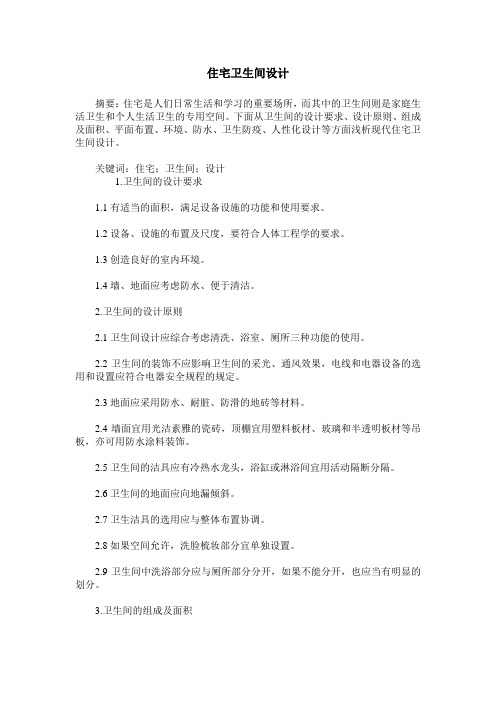 住宅卫生间设计

摘要：住宅是人们日常生活和学习的重要场所，而其中的卫生间则是家庭生活卫生和个人生活卫生的专用空间。下面从卫生间的设计要求、设计原则、组成及面积、平面布置、环境、防水、卫生防疫、人性化设计等方面浅析现代住宅卫生间设计。

关键词：住宅；卫生间；设计

1.卫生间的设计要求

1.1 有适当的面积，满足设备设施的功能和使用要求。

1.2 设备、设施的布置及尺度，要符合人体工程学的要求。

1.3 创造良好的室内环境。

1.4 墙、地面应考虑防水、便于清洁。

2.卫生间的设计原则

2.1 卫生间设计应综合考虑清洗、浴室、厕所三种功能的使用。

2.2 卫生间的装饰不应影响卫生间的采光、通风效果，电线和电器设备的选用和设置应符合电器安全规程的规定。

2.3 地面应采用防水、耐脏、防滑的地砖等材料。

2.4 墙面宜用光洁素雅的瓷砖，顶棚宜用塑料板材、玻璃和半透明板材等吊板，亦可用防水涂料装饰。

2.5 卫生间的洁具应有冷热水龙头，浴缸或淋浴间宜用活动隔断分隔。

2.6 卫生间的地面应向地漏倾斜。

2.7 卫生洁具的选用应与整体布置协调。

2.8 如果空间允许，洗脸梳妆部分宜单独设置。

2.9 卫生间中洗浴部分应与厕所部分分开，如果不能分开，也应当有明显的划分。

3.卫生间的组成及面积